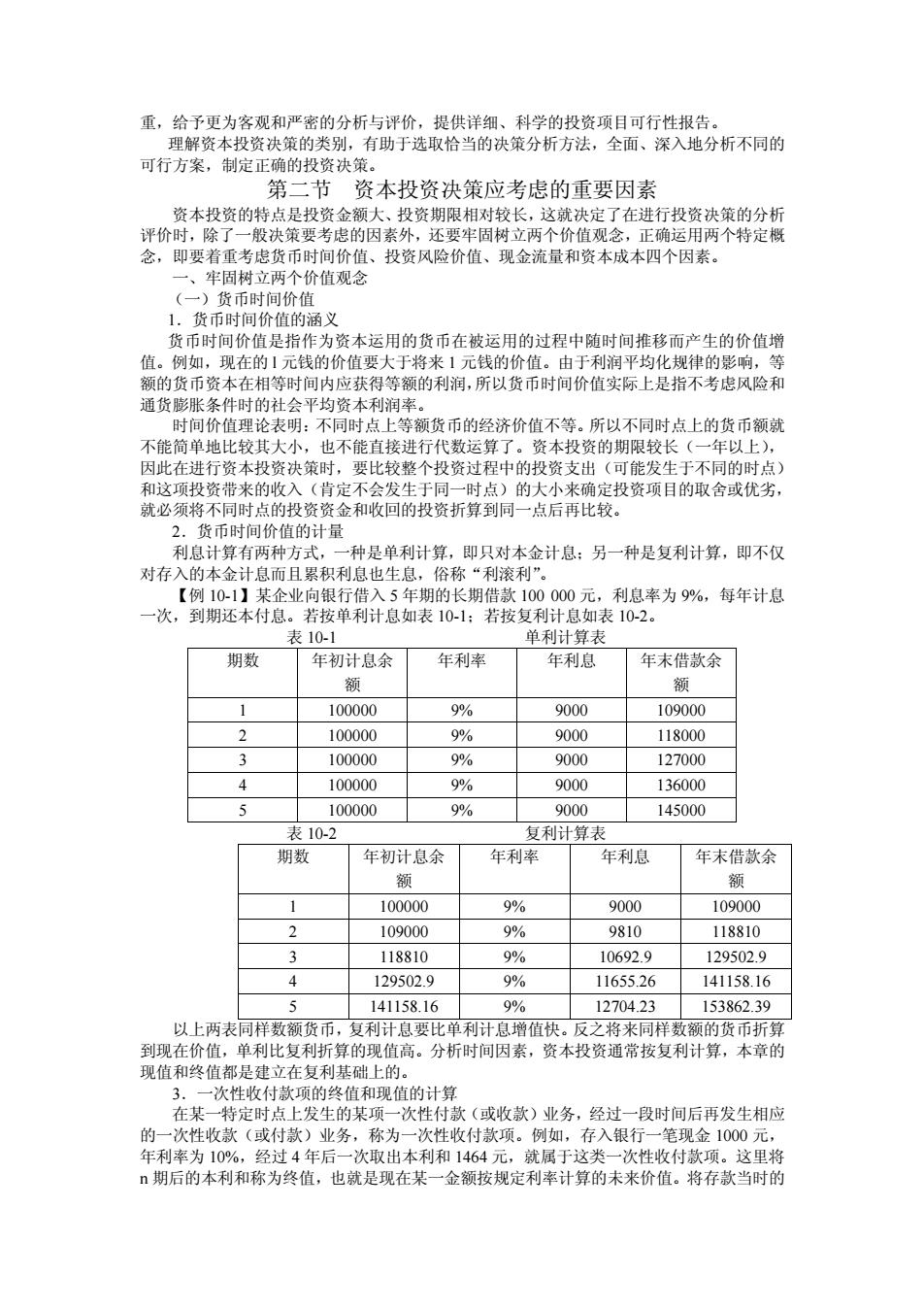 重，给予更为客观和严密的分析与评价，提供详细、科学的投资项目可行性报告。

理解资本投资决策的类别，有助于选取恰当的决策分析方法，全面、深入地分析不同的可行方案，制定正确的投资决策。

第二节 资本投资决策应考虑的重要因素

资本投资的特点是投资金额大、投资期限相对较长，这就决定了在进行投资决策的分析评价时，除了一般决策要考虑的因素外，还要牢固树立两个价值观念，正确运用两个特定概念，即要着重考虑货币时间价值、投资风险价值、现金流量和资本成本四个因素。

一、牢固树立两个价值观念

（一）货币时间价值

1．货币时间价值的涵义

货币时间价值是指作为资本运用的货币在被运用的过程中随时间推移而产生的价值增值。例如，现在的 l 元钱的价值要大于将来 1 元钱的价值。由于利润平均化规律的影响，等额的货币资本在相等时间内应获得等额的利润，所以货币时间价值实际上是指不考虑风险和通货膨胀条件时的社会平均资本利润率。

时间价值理论表明：不同时点上等额货币的经济价值不等。所以不同时点上的货币额就不能简单地比较其大小，也不能直接进行代数运算了。资本投资的期限较长（一年以上），因此在进行资本投资决策时，要比较整个投资过程中的投资支出（可能发生于不同的时点）和这项投资带来的收入（肯定不会发生于同一时点）的大小来确定投资项目的取舍或优劣，就必须将不同时点的投资资金和收回的投资折算到同一点后再比较。

2．货币时间价值的计量

利息计算有两种方式，一种是单利计算，即只对本金计息；另一种是复利计算，即不仅对存入的本金计息而且累积利息也生息，俗称“利滚利”。

【例 10-1】某企业向银行借入 5 年期的长期借款 100 000 元，利息率为 9%，每年计息一次，到期还本付息。若按单利计息如表 10-1；若按复利计息如表 10-2。

表 10-1 单利计算表

| 期数 | 年初计息余额 | 年利率 | 年利息 | 年末借款余额 |
|---|---|---|---|---|
| 1 | 100000 | 9% | 9000 | 109000 |
| 2 | 100000 | 9% | 9000 | 118000 |
| 3 | 100000 | 9% | 9000 | 127000 |
| 4 | 100000 | 9% | 9000 | 136000 |
| 5 | 100000 | 9% | 9000 | 145000 |

表 10-2 复利计算表

| 期数 | 年初计息余额 | 年利率 | 年利息 | 年末借款余额 |
|---|---|---|---|---|
| 1 | 100000 | 9% | 9000 | 109000 |
| 2 | 109000 | 9% | 9810 | 118810 |
| 3 | 118810 | 9% | 10692.9 | 129502.9 |
| 4 | 129502.9 | 9% | 11655.26 | 141158.16 |
| 5 | 141158.16 | 9% | 12704.23 | 153862.39 |

以上两表同样数额货币，复利计息要比单利计息增值快。反之将来同样数额的货币折算到现在价值，单利比复利折算的现值高。分析时间因素，资本投资通常按复利计算，本章的现值和终值都是建立在复利基础上的。

3．一次性收付款项的终值和现值的计算

在某一特定时点上发生的某项一次性付款（或收款）业务，经过一段时间后再发生相应的一次性收款（或付款）业务，称为一次性收付款项。例如，存入银行一笔现金 1000 元，年利率为 10%，经过 4 年后一次取出本利和 1464 元，就属于这类一次性收付款项。这里将 n 期后的本利和称为终值，也就是现在某一金额按规定利率计算的未来价值。将存款当时的